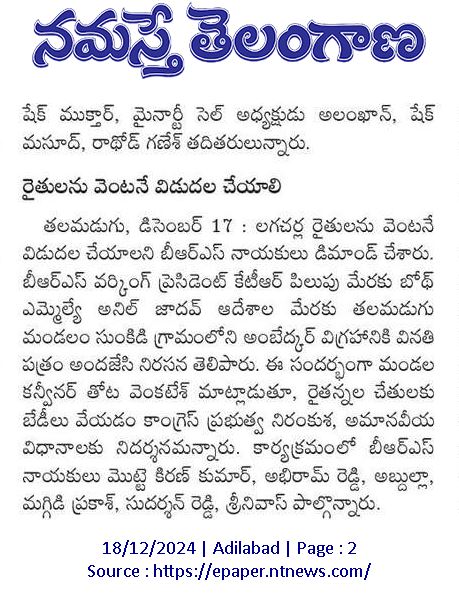 నమస్తే తెలంగాణ

షేక్ ముక్తార్, మైనార్టీ సెల్ అధ్యక్షుడు అలంఖాన్, షేక్ మసూద్, రాథోడ్ గణేశ్ తదితరులున్నారు.

రైతులను వెంటనే విడుదల చేయాలి

తలమడుగు, డిసెంబర్ 17 : లగచర్ల రైతులను వెంటనే విడుదల చేయాలని బీఆర్ఎస్ నాయకులు డిమాండ్ చేశారు. బీఆర్ఎస్ వర్కింగ్ ప్రెసిడెంట్ కేటీఆర్ పిలుపు మేరకు బోథ్ ఎమ్మెల్యే అనిల్ జాదవ్ ఆదేశాల మేరకు తలమడుగు మండలం సుంకిడి గ్రామంలోని అంబేద్కర్ విగ్రహానికి వినతి పత్రం అందజేసి నిరసన తెలిపారు. ఈ సందర్భంగా మండల కన్వీనర్ తోట వెంకటేశ్ మాట్లాడుతూ, రైతన్నల చేతులకు బేడీలు వేయడం కాంగ్రెస్ ప్రభుత్వ నిరంకుశ, అమానవీయ విధానాలకు నిదర్శనమన్నారు. కార్యక్రమంలో బీఆర్ఎస్ నాయకులు మొట్టె కిరణ్ కుమార్, అభిరామ్ రెడ్డి, అబ్దుల్లా, మగ్గిడి ప్రకాశ్, సుదర్శన్ రెడ్డి, శ్రీనివాస్ పాల్గొన్నారు.

18/12/2024 | Adilabad | Page : 2
Source : https://epaper.ntnews.com/